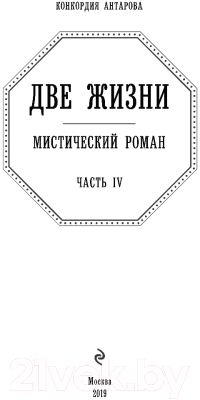 КОНКОРДИЯ АНТАРОВА

ДВЕ ЖИЗНИ

МИСТИЧЕСКИЙ РОМАН

ЧАСТЬ IV

21vek.by

Москва
2019